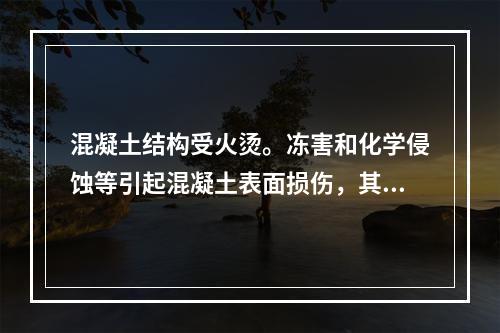 混凝土结构受火烫。冻害和化学侵蚀等引起混凝土表面损伤，其...